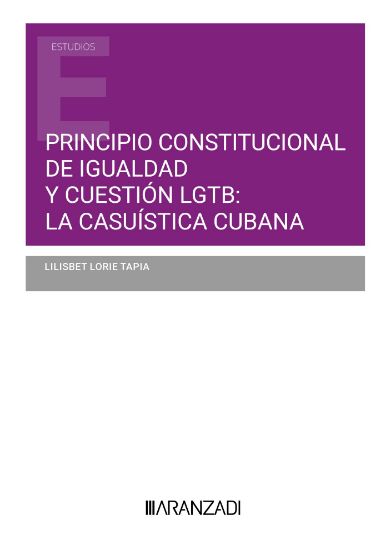 ESTUDIOS

E

PRINCIPIO CONSTITUCIONAL DE IGUALDAD Y CUESTIÓN LGTB: LA CASUÍSTICA CUBANA

LILISBET LORIE TAPIA

ARANZADI